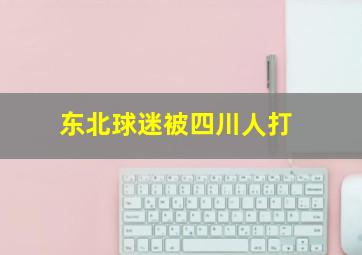 东北球迷被四川人打